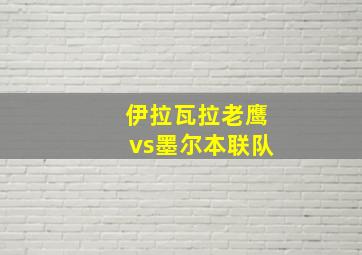 伊拉瓦拉老鹰
vs墨尔本联队